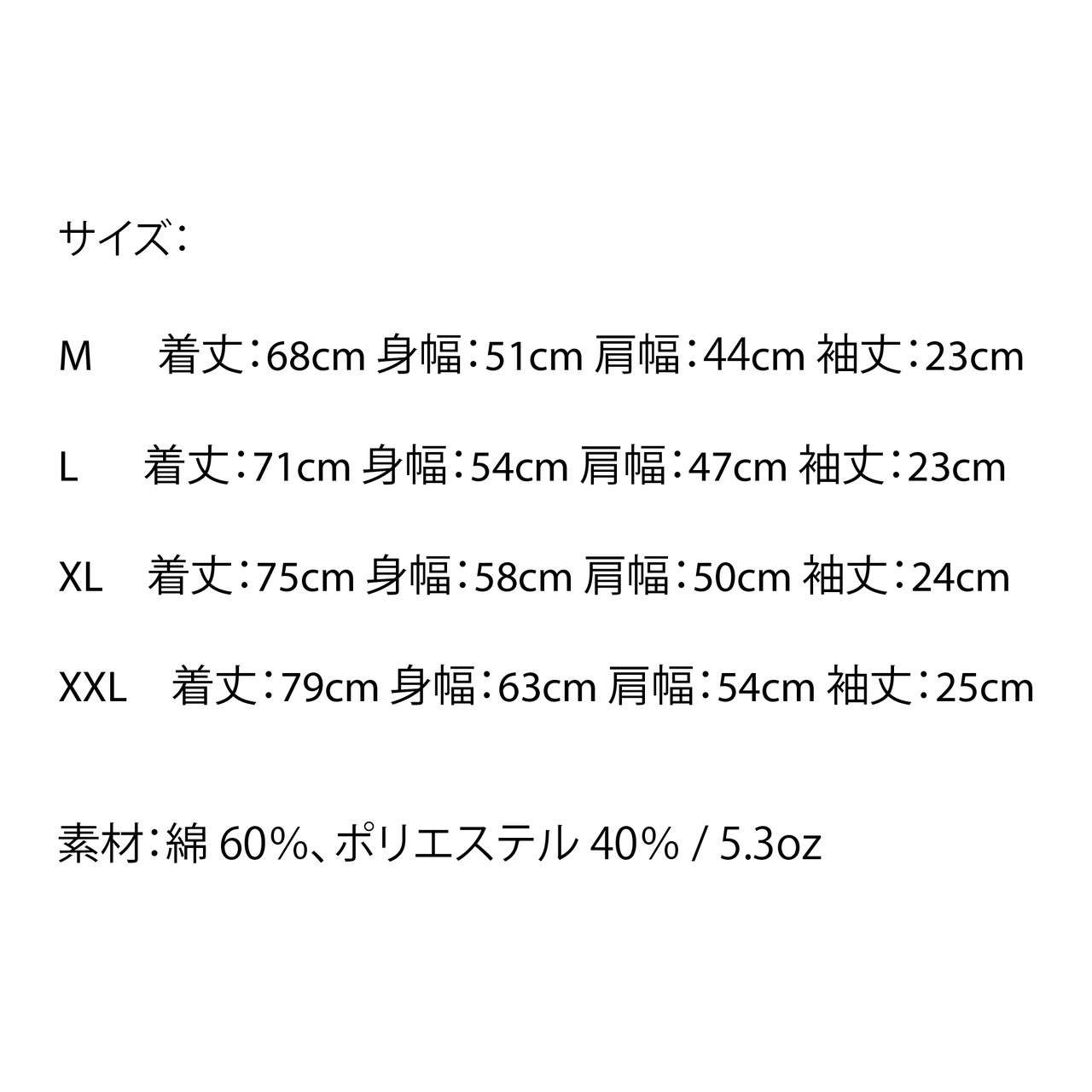 サイズ:

M 着丈:68cm 身幅:51cm 肩幅:44cm 袖丈:23cm

L 着丈:71cm 身幅:54cm 肩幅:47cm 袖丈:23cm

XL 着丈:75cm 身幅:58cm 肩幅:50cm 袖丈:24cm

XXL 着丈:79cm 身幅:63cm 肩幅:54cm 袖丈:25cm

素材:綿60%、ポリエステル40% / 5.3oz